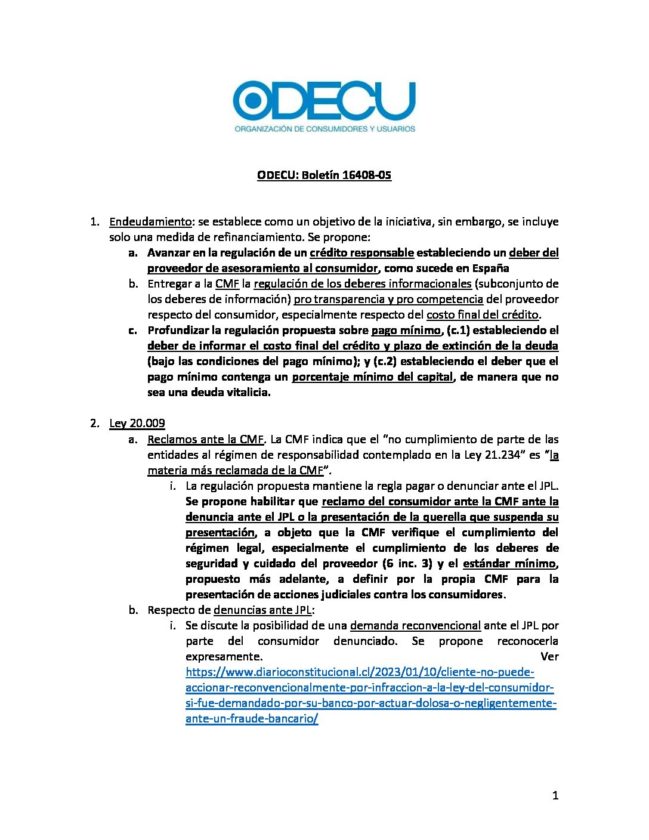 ODECU
ORGANIZACIÓN DE CONSUMIDORES Y USUARIOS

ODECU: Boletín 16408-05

1. Endeudamiento: se establece como un objetivo de la iniciativa, sin embargo, se incluye solo una medida de refinanciamiento. Se propone:
a. Avanzar en la regulación de un crédito responsable estableciendo un deber del proveedor de asesoramiento al consumidor, como sucede en España
b. Entregar a la CMF la regulación de los deberes informacionales (subconjunto de los deberes de información) pro transparencia y pro competencia del proveedor respecto del consumidor, especialmente respecto del costo final del crédito.
c. Profundizar la regulación propuesta sobre pago mínimo, (c.1) estableciendo el deber de informar el costo final del crédito y plazo de extinción de la deuda (bajo las condiciones del pago mínimo); y (c.2) estableciendo el deber que el pago mínimo contenga un porcentaje mínimo del capital, de manera que no sea una deuda vitalicia.

2. Ley 20.009
a. Reclamos ante la CMF. La CMF indica que el "no cumplimiento de parte de las entidades al régimen de responsabilidad contemplado en la Ley 21.234" es "la materia más reclamada de la CMF".
i. La regulación propuesta mantiene la regla pagar o denunciar ante el JPL. Se propone habilitar que reclamo del consumidor ante la CMF ante la denuncia ante el JPL o la presentación de la querella que suspenda su presentación, a objeto que la CMF verifique el cumplimiento del régimen legal, especialmente el cumplimiento de los deberes de seguridad y cuidado del proveedor (6 inc. 3) y el estándar mínimo, propuesto más adelante, a definir por la propia CMF para la presentación de acciones judiciales contra los consumidores.
b. Respecto de denuncias ante JPL:
i. Se discute la posibilidad de una demanda reconvencional ante el JPL por parte del consumidor denunciado. Se propone reconocerla expresamente. Ver https://www.diarioconstitucional.cl/2023/01/10/cliente-no-puede-accionar-reconvencionalmente-por-infraccion-a-la-ley-del-consumidor-si-fue-demandado-por-su-banco-por-actuar-dolosa-o-negligentemente-ante-un-fraude-bancario/

1